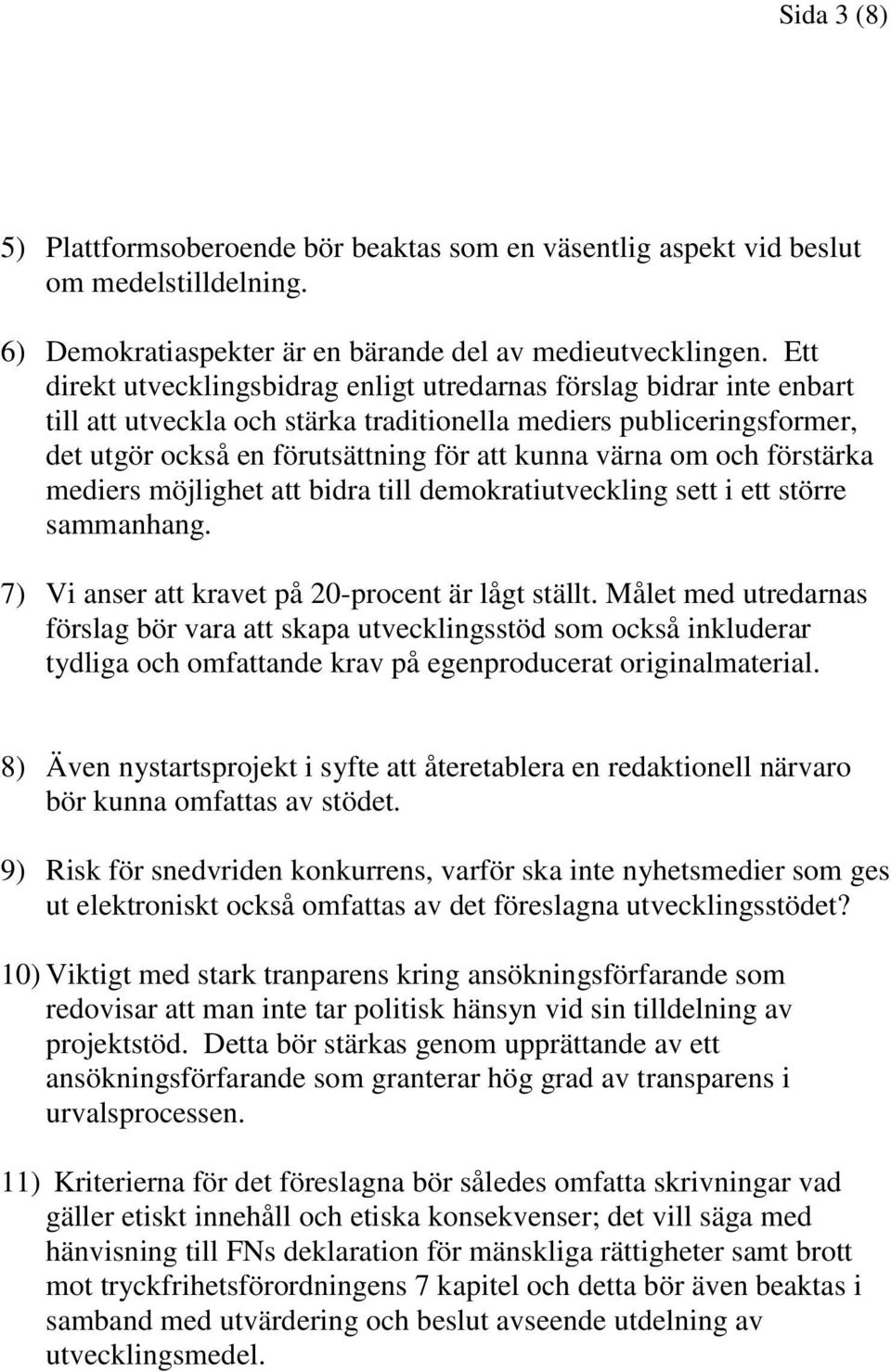 Sida 3 (8)

5) Plattformsoberoende bör beaktas som en väsentlig aspekt vid beslut om medelstilldelning.

6) Demokratiaspekter är en bärande del av medieutvecklingen. Ett direkt utvecklingsbidrag enligt utredarnas förslag bidrar inte enbart till att utveckla och stärka traditionella mediers publiceringsformer, det utgör också en förutsättning för att kunna värna om och förstärka mediers möjlighet att bidra till demokratiutveckling sett i ett större sammanhang.

7) Vi anser att kravet på 20-procent är lågt ställt. Målet med utredarnas förslag bör vara att skapa utvecklingsstöd som också inkluderar tydliga och omfattande krav på egenproducerat originalmaterial.

8) Även nystartsprojekt i syfte att återetablera en redaktionell närvaro bör kunna omfattas av stödet.

9) Risk för snedvriden konkurrens, varför ska inte nyhetsmedier som ges ut elektroniskt också omfattas av det föreslagna utvecklingsstödet?

10) Viktigt med stark tranparens kring ansökningsförfarande som redovisar att man inte tar politisk hänsyn vid sin tilldelning av projektstöd. Detta bör stärkas genom upprättande av ett ansökningsförfarande som granterar hög grad av transparens i urvalsprocessen.

11) Kriterierna för det föreslagna bör således omfatta skrivningar vad gäller etiskt innehåll och etiska konsekvenser; det vill säga med hänvisning till FNs deklaration för mänskliga rättigheter samt brott mot tryckfrihetsförordningens 7 kapitel och detta bör även beaktas i samband med utvärdering och beslut avseende utdelning av utvecklingsmedel.